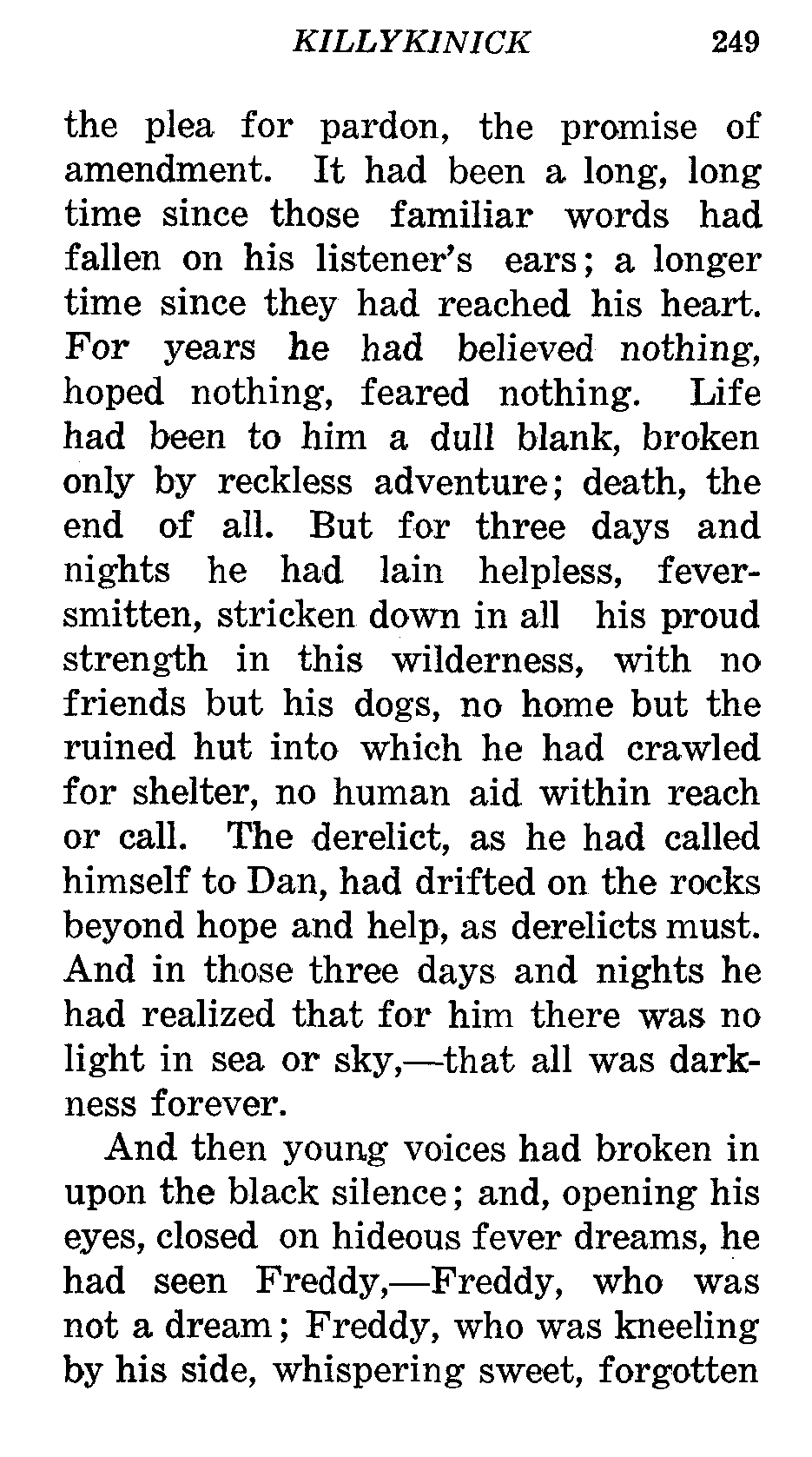 KILLYKINICK 249

the plea for pardon, the promise of amendment. It had been a long, long time since those familiar words had fallen on his listener's ears; a longer time since they had reached his heart. For years he had believed nothing, hoped nothing, feared nothing. Life had been to him a dull blank, broken only by reckless adventure; death, the end of all. But for three days and nights he had lain helpless, fever-smitten, stricken down in all his proud strength in this wilderness, with no friends but his dogs, no home but the ruined hut into which he had crawled for shelter, no human aid within reach or call. The derelict, as he had called himself to Dan, had drifted on the rocks beyond hope and help, as derelicts must. And in those three days and nights he had realized that for him there was no light in sea or sky,—that all was darkness forever.

And then young voices had broken in upon the black silence; and, opening his eyes, closed on hideous fever dreams, he had seen Freddy,—Freddy, who was not a dream; Freddy, who was kneeling by his side, whispering sweet, forgotten